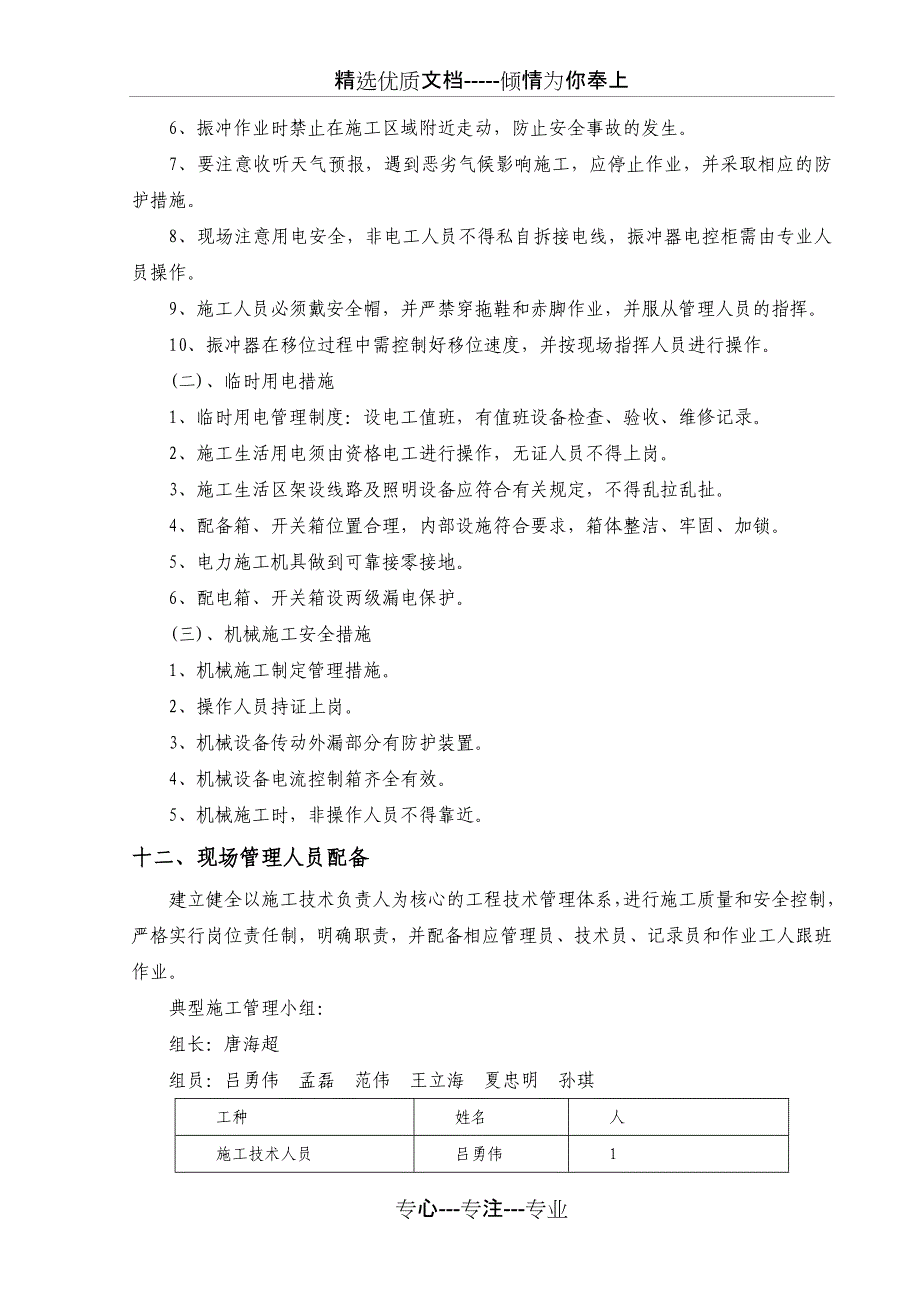 精选优质文档-----倾情为你奉上

6、振冲作业时禁止在施工区域附近走动，防止安全事故的发生。

7、要注意收听天气预报，遇到恶劣气候影响施工，应停止作业，并采取相应的防护措施。

8、现场注意用电安全，非电工人员不得私自拆接电线，振冲器电控柜需由专业人员操作。

9、施工人员必须戴安全帽，并严禁穿拖鞋和赤脚作业，并服从管理人员的指挥。

10、振冲器在移位过程中需控制好移位速度，并按现场指挥人员进行操作。

（二）、临时用电措施

1、临时用电管理制度：设电工值班，有值班设备检查、验收、维修记录。

2、施工生活用电须由资格电工进行操作，无证人员不得上岗。

3、施工生活区架设线路及照明设备应符合有关规定，不得乱拉乱扯。

4、配备箱、开关箱位置合理，内部设施符合要求，箱体整洁、牢固、加锁。

5、电力施工机具做到可靠接零接地。

6、配电箱、开关箱设两级漏电保护。

（三）、机械施工安全措施

1、机械施工制定管理措施。

2、操作人员持证上岗。

3、机械设备传动外漏部分有防护装置。

4、机械设备电流控制箱齐全有效。

5、机械施工时，非操作人员不得靠近。

十二、现场管理人员配备

建立健全以施工技术负责人为核心的工程技术管理体系，进行施工质量和安全控制，严格实行岗位责任制，明确职责，并配备相应管理员、技术员、记录员和作业工人跟班作业。

典型施工管理小组：

组长：唐海超

组员：吕勇伟　孟磊　范伟　王立海　夏忠明　孙琪

| 工种 | 姓名 | 人 |
|---|---|---|
| 施工技术人员 | 吕勇伟 | 1 |

专心---专注---专业